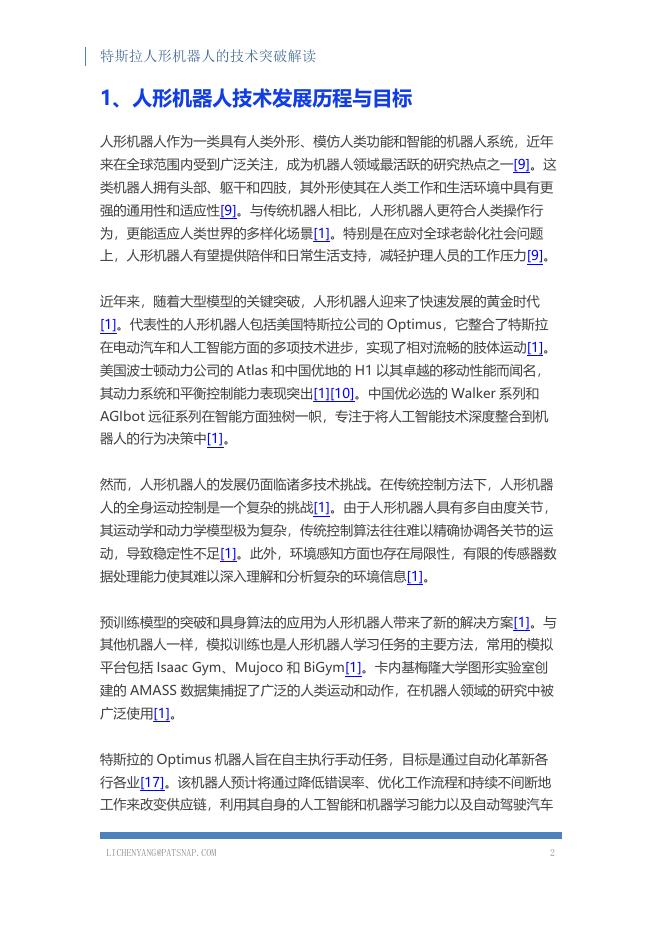 特斯拉人形机器人的技术突破解读

1、人形机器人技术发展历程与目标

人形机器人作为一类具有人类外形、模仿人类功能和智能的机器人系统，近年来在全球范围内受到广泛关注，成为机器人领域最活跃的研究热点之一[9]。这类机器人拥有头部、躯干和四肢，其外形使其在人类工作和生活环境中具有更强的通用性和适应性[9]。与传统机器人相比，人形机器人更符合人类操作行为，更能适应人类世界的多样化场景[1]。特别是在应对全球老龄化社会问题上，人形机器人有望提供陪伴和日常生活支持，减轻护理人员的工作压力[9]。

近年来，随着大型模型的关键突破，人形机器人迎来了快速发展的黄金时代[1]。代表性的人形机器人包括美国特斯拉公司的 Optimus，它整合了特斯拉在电动汽车和人工智能方面的多项技术进步，实现了相对流畅的肢体运动[1]。美国波士顿动力公司的 Atlas 和中国优地的 H1 以其卓越的移动性能而闻名，其动力系统和平衡控制能力表现突出[1][10]。中国优必选的 Walker 系列和 AGIbot 远征系列在智能方面独树一帜，专注于将人工智能技术深度整合到机器人的行为决策中[1]。

然而，人形机器人的发展仍面临诸多技术挑战。在传统控制方法下，人形机器人的全身运动控制是一个复杂的挑战[1]。由于人形机器人具有多自由度关节，其运动学和动力学模型极为复杂，传统控制算法往往难以精确协调各关节的运动，导致稳定性不足[1]。此外，环境感知方面也存在局限性，有限的传感器数据处理能力使其难以深入理解和分析复杂的环境信息[1]。

预训练模型的突破和具身算法的应用为人形机器人带来了新的解决方案[1]。与其他机器人一样，模拟训练也是人形机器人学习任务的主要方法，常用的模拟平台包括 Isaac Gym、Mujoco 和 BiGym[1]。卡内基梅隆大学图形实验室创建的 AMASS 数据集捕捉了广泛的人类运动和动作，在机器人领域的研究中被广泛使用[1]。

特斯拉的 Optimus 机器人旨在自主执行手动任务，目标是通过自动化革新各行各业[17]。该机器人预计将通过降低错误率、优化工作流程和持续不间断地工作来改变供应链，利用其自身的人工智能和机器学习能力以及自动驾驶汽车

LICHENYANG@PATSNAP.COM 2